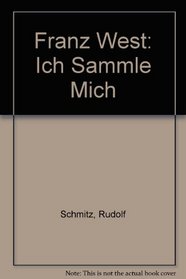 Franz West: Ich Sammle Mich

Schmitz, Rudolf

Note: This is not the actual book cover